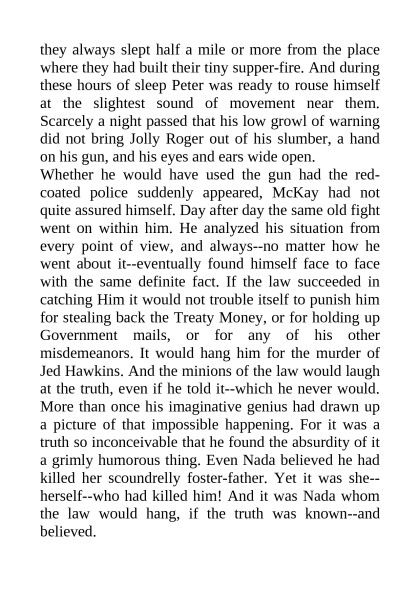 they always slept half a mile or more from the place where they had built their tiny supper-fire. And during these hours of sleep Peter was ready to rouse himself at the slightest sound of movement near them. Scarcely a night passed that his low growl of warning did not bring Jolly Roger out of his slumber, a hand on his gun, and his eyes and ears wide open.
Whether he would have used the gun had the red-coated police suddenly appeared, McKay had not quite assured himself. Day after day the same old fight went on within him. He analyzed his situation from every point of view, and always--no matter how he went about it--eventually found himself face to face with the same definite fact. If the law succeeded in catching Him it would not trouble itself to punish him for stealing back the Treaty Money, or for holding up Government mails, or for any of his other misdemeanors. It would hang him for the murder of Jed Hawkins. And the minions of the law would laugh at the truth, even if he told it--which he never would. More than once his imaginative genius had drawn up a picture of that impossible happening. For it was a truth so inconceivable that he found the absurdity of it a grimly humorous thing. Even Nada believed he had killed her scoundrelly foster-father. Yet it was she--herself--who had killed him! And it was Nada whom the law would hang, if the truth was known--and believed.